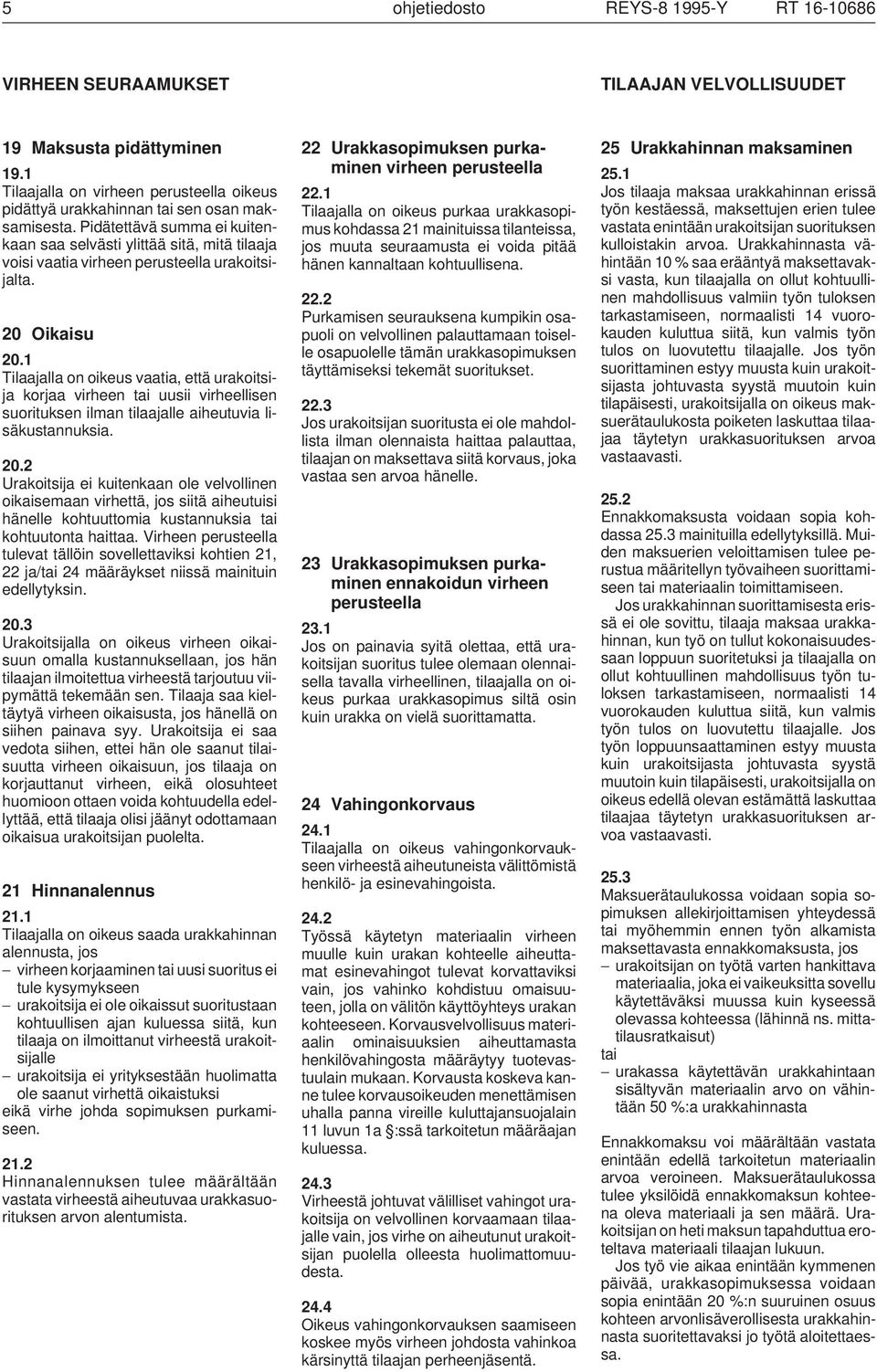 5 ohjetiedosto REYS-8 1995-Y RT 16-10686

VIRHEEN SEURAAMUKSET

TILAAJAN VELVOLLISUUDET

19 Maksusta pidättyminen

19.1
Tilaajalla on virheen perusteella oikeus pidättyä urakkahinnan tai sen osan maksamisesta. Pidätettävä summa ei kuitenkaan saa selvästi ylittää sitä, mitä tilaaja voisi vaatia virheen perusteella urakoitsijalta.

20 Oikaisu

20.1
Tilaajalla on oikeus vaatia, että urakoitsija korjaa virheen tai uusii virheellisen suorituksen ilman tilaajalle aiheutuvia lisäkustannuksia.

20.2
Urakoitsija ei kuitenkaan ole velvollinen oikaisemaan virhettä, jos siitä aiheutuisi hänelle kohtuuttomia kustannuksia tai kohtuutonta haittaa. Virheen perusteella tulevat tällöin sovellettaviksi kohtien 21, 22 ja/tai 24 määräykset niissä mainituin edellytyksin.

20.3
Urakoitsijalla on oikeus virheen oikaisuun omalla kustannuksellaan, jos hän tilaajan ilmoitettua virheestä tarjoutuu viipymättä tekemään sen. Tilaaja saa kieltäytyä virheen oikaisusta, jos hänellä on siihen painava syy. Urakoitsija ei saa vedota siihen, ettei hän ole saanut tilaisuutta virheen oikaisuun, jos tilaaja on korjauttanut virheen, eikä olosuhteet huomioon ottaen voida kohtuudella edellyttää, että tilaaja olisi jäänyt odottamaan oikaisua urakoitsijan puolelta.

21 Hinnanalennus

21.1
Tilaajalla on oikeus saada urakkahinnan alennusta, jos
– virheen korjaaminen tai uusi suoritus ei tule kysymykseen
– urakoitsija ei ole oikaissut suoritustaan kohtuullisen ajan kuluessa siitä, kun tilaaja on ilmoittanut virheestä urakoitsijalle
– urakoitsija ei yrityksestään huolimatta ole saanut virhettä oikaistuksi
eikä virhe johda sopimuksen purkamiseen.

21.2
Hinnanalennuksen tulee määrältään vastata virheestä aiheutuvaa urakkasuorituksen arvon alentumista.

22 Urakkasopimuksen purkaminen virheen perusteella

22.1
Tilaajalla on oikeus purkaa urakkasopimus kohdassa 21 mainituissa tilanteissa, jos muuta seuraamusta ei voida pitää hänen kannaltaan kohtuullisena.

22.2
Purkamisen seurauksena kumpikin osapuoli on velvollinen palauttamaan toiselle osapuolelle tämän urakkasopimuksen täyttämiseksi tekemät suoritukset.

22.3
Jos urakoitsijan suoritusta ei ole mahdollista ilman olennaista haittaa palauttaa, tilaajan on maksettava siitä korvaus, joka vastaa sen arvoa hänelle.

23 Urakkasopimuksen purkaminen ennakoidun virheen perusteella

23.1
Jos on painavia syitä olettaa, että urakoitsijan suoritus tulee olemaan olennaisella tavalla virheellinen, tilaajalla on oikeus purkaa urakkasopimus siltä osin kuin urakka on vielä suorittamatta.

24 Vahingonkorvaus

24.1
Tilaajalla on oikeus vahingonkorvaukseen virheestä aiheutuneista välittömistä henkilö- ja esinevahingoista.

24.2
Työssä käytetyn materiaalin virheen muulle kuin urakan kohteelle aiheuttamat esinevahingot tulevat korvattaviksi vain, jos vahinko kohdistuu omaisuuteen, jolla on välitön käyttöyhteys urakan kohteeseen. Korvausvelvollisuus materiaalin ominaisuuksien aiheuttamasta henkilövahingosta määräytyy tuotevastuulain mukaan. Korvausta koskeva kanne tulee korvausoikeuden menettämisen uhalla panna vireille kuluttajansuojalain 11 luvun 1a §:ssä tarkoitetun määräajan kuluessa.

24.3
Virheestä johtuvat välilliset vahingot urakoitsija on velvollinen korvaamaan tilaajalle vain, jos virhe on aiheutunut urakoitsijan puolella olleesta huolimattomuudesta.

24.4
Oikeus vahingonkorvauksen saamiseen koskee myös virheen johdosta vahinkoa kärsinyttä tilaajan perheenjäsentä.

25 Urakkahinnan maksaminen

25.1
Jos tilaaja maksaa urakkahinnan erissä työn kestäessä, maksettujen erien tulee vastata enintään urakoitsijan suorituksen kulloistakin arvoa. Urakkahinnasta vähintään 10 % saa erääntyä maksettavaksi vasta, kun tilaajalla on ollut kohtuullinen mahdollisuus valmiin työn tuloksen tarkastamiseen, normaalisti 14 vuorokauden kuluttua siitä, kun valmis työn tulos on luovutettu tilaajalle. Jos työn suorittaminen estyy muusta kuin urakoitsijasta johtuvasta syystä muutoin kuin tilapäisesti, urakoitsijalla on oikeus maksuerätaulukosta poiketen laskuttaa tilaajaa täytetyn urakkasuorituksen arvoa vastaavasti.

25.2
Ennakkomaksusta voidaan sopia kohdassa 25.3 mainituilla edellytyksillä. Muiden maksuerien veloittamisen tulee perustua määritellyn työvaiheen suorittamiseen tai materiaalin toimittamiseen.
Jos urakkahinnan suorittamisesta erissä ei ole sovittu, tilaaja maksaa urakkahinnan, kun työ on tullut kokonaisuudessaan loppuun suoritetuksi ja tilaajalla on ollut kohtuullinen mahdollisuus työn tuloksen tarkastamiseen, normaalisti 14 vuorokauden kuluttua siitä, kun valmis työn tulos on luovutettu tilaajalle. Jos työn loppuunsaattaminen estyy muusta kuin urakoitsijasta johtuvasta syystä muutoin kuin tilapäisesti, urakoitsijalla on oikeus edellä olevan estämättä laskuttaa tilaajaa täytetyn urakkasuorituksen arvoa vastaavasti.

25.3
Maksuerätaulukossa voidaan sopia sopimuksen allekirjoittamisen yhteydessä tai myöhemmin ennen työn alkamista maksettavasta ennakkomaksusta, jos
– urakoitsijan on työtä varten hankittava materiaalia, joka ei vaikeuksitta sovellu käytettäväksi muussa kuin kyseessä olevassa kohteessa (lähinnä ns. mittatilausratkaisut)
tai
– urakassa käytettävän urakkahintaan sisältyvän materiaalin arvo on vähintään 50 %:a urakkahinnasta

Ennakkomaksu voi määrältään vastata enintään edellä tarkoitetun materiaalin arvoa veroineen. Maksuerätaulukossa tulee yksilöidä ennakkomaksun kohteena oleva materiaali ja sen määrä. Urakoitsijan on heti maksun tapahduttua eroteltava materiaali tilaajan lukuun.
Jos työ vie aikaa enintään kymmenen päivää, urakkasopimuksessa voidaan sopia enintään 20 %:n suuruinen osuus kohteen arvonlisäverollisesta urakkahinnasta suoritettavaksi jo työtä aloitettaessa.